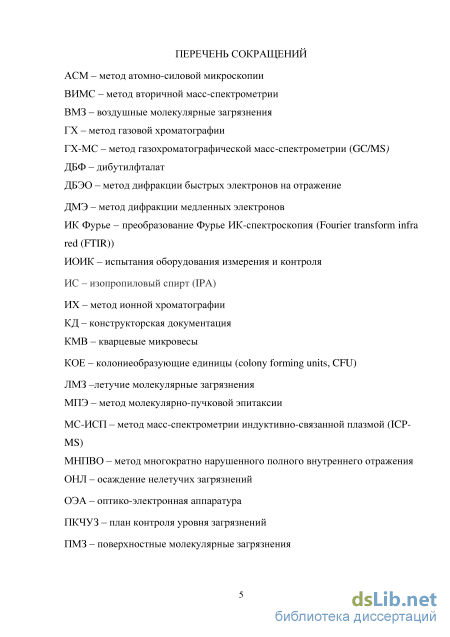 ПЕРЕЧЕНЬ СОКРАЩЕНИЙ

АСМ – метод атомно-силовой микроскопии

ВИМС – метод вторичной масс-спектрометрии

ВМЗ – воздушные молекулярные загрязнения

ГХ – метод газовой хроматографии

ГХ-МС – метод газохроматографической масс-спектрометрии (GC/MS)

ДБФ – дибутилфталат

ДБЭО – метод дифракции быстрых электронов на отражение

ДМЭ – метод дифракции медленных электронов

ИК Фурье – преобразование Фурье ИК-спектроскопия (Fourier transform infra red (FTIR))

ИОИК – испытания оборудования измерения и контроля

ИС – изопропиловый спирт (IPA)

ИХ – метод ионной хроматографии

КД – конструкторская документация

КМВ – кварцевые микровесы

КОЕ – колониеобразующие единицы (colony forming units, CFU)

ЛМЗ –летучие молекулярные загрязнения

МПЭ – метод молекулярно-пучковой эпитаксии

МС-ИСП – метод масс-спектрометрии индуктивно-связанной плазмой (ICP-MS)

МНПВО – метод многократно нарушенного полного внутреннего отражения

ОНЛ – осаждение нелетучих загрязнений

ОЭА – оптико-электронная аппаратура

ПКЧУЗ – план контроля уровня загрязнений

ПМЗ – поверхностные молекулярные загрязнения

5

dsLib.net
библиотека диссертаций